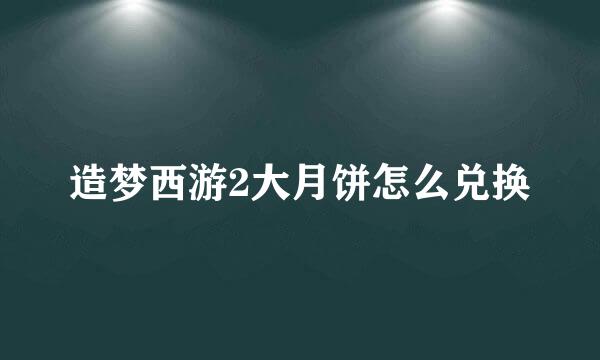 造梦西游2大月饼怎么兑换